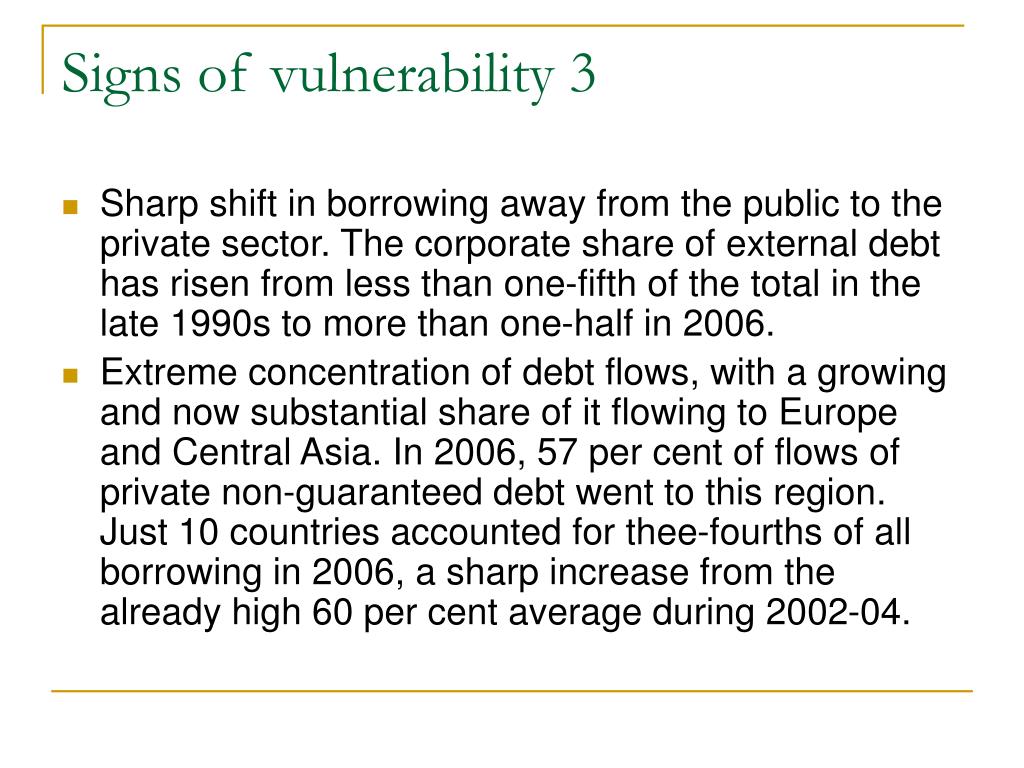 Signs of vulnerability 3

Sharp shift in borrowing away from the public to the private sector. The corporate share of external debt has risen from less than one-fifth of the total in the late 1990s to more than one-half in 2006.

Extreme concentration of debt flows, with a growing and now substantial share of it flowing to Europe and Central Asia. In 2006, 57 per cent of flows of private non-guaranteed debt went to this region. Just 10 countries accounted for thee-fourths of all borrowing in 2006, a sharp increase from the already high 60 per cent average during 2002-04.